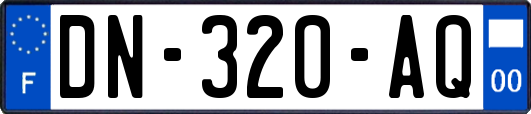 F
DN-320-AQ
00